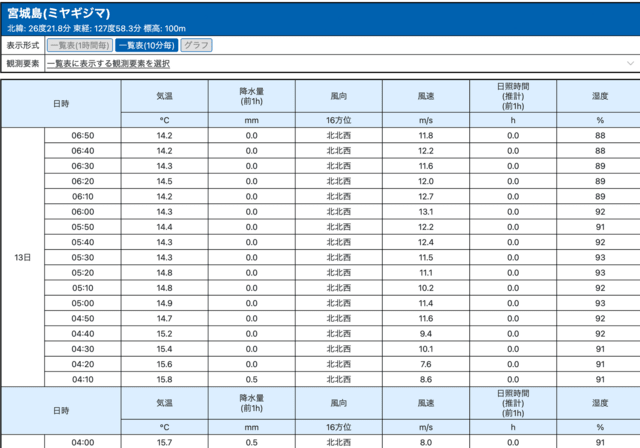 宮城島(ミヤギジマ)
北緯: 26度21.8分 東経: 127度58.3分 標高: 100m

表示形式 一覧表(1時間毎) 一覧表(10分毎) グラフ

観測要素 一覧表に表示する観測要素を選択

| 日時 | | 気温 | 降水量 (前1h) | 風向 | 風速 | 日照時間 (推計) (前1h) | 湿度 |
|---|---|---|---|---|---|---|---|
| | | °C | mm | 16方位 | m/s | h | % |
| 13日 | 06:50 | 14.2 | 0.0 | 北北西 | 11.8 | 0.0 | 88 |
| | 06:40 | 14.2 | 0.0 | 北北西 | 12.2 | 0.0 | 88 |
| | 06:30 | 14.3 | 0.0 | 北北西 | 11.6 | 0.0 | 89 |
| | 06:20 | 14.5 | 0.0 | 北北西 | 12.0 | 0.0 | 89 |
| | 06:10 | 14.2 | 0.0 | 北北西 | 12.7 | 0.0 | 89 |
| | 06:00 | 14.3 | 0.0 | 北北西 | 13.1 | 0.0 | 92 |
| | 05:50 | 14.4 | 0.0 | 北北西 | 12.2 | 0.0 | 91 |
| | 05:40 | 14.3 | 0.0 | 北北西 | 12.4 | 0.0 | 92 |
| | 05:30 | 14.3 | 0.0 | 北北西 | 11.5 | 0.0 | 93 |
| | 05:20 | 14.8 | 0.0 | 北北西 | 11.1 | 0.0 | 93 |
| | 05:10 | 14.8 | 0.0 | 北北西 | 10.2 | 0.0 | 92 |
| | 05:00 | 14.9 | 0.0 | 北北西 | 11.4 | 0.0 | 93 |
| | 04:50 | 14.7 | 0.0 | 北北西 | 11.6 | 0.0 | 92 |
| | 04:40 | 15.2 | 0.0 | 北北西 | 9.4 | 0.0 | 92 |
| | 04:30 | 15.4 | 0.0 | 北北西 | 10.1 | 0.0 | 91 |
| | 04:20 | 15.6 | 0.0 | 北北西 | 7.6 | 0.0 | 91 |
| | 04:10 | 15.8 | 0.5 | 北北西 | 8.6 | 0.0 | 91 |
| 日時 | | 気温 | 降水量 (前1h) | 風向 | 風速 | 日照時間 (推計) (前1h) | 湿度 |
| | | °C | mm | 16方位 | m/s | h | % |
| | 04:00 | 15.7 | 0.5 | 北北西 | 8.0 | 0.0 | 91 |